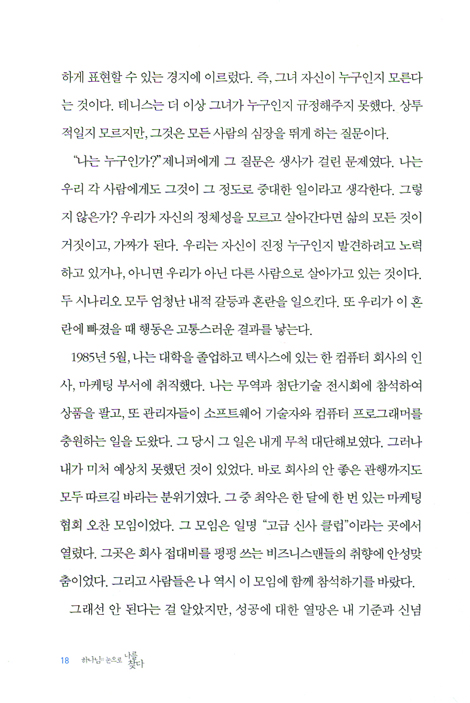 하게 표현할 수 있는 경지에 이르렀다. 즉, 그녀 자신이 누구인지 모른다는 것이다. 테니스는 더 이상 그녀가 누구인지 규정해주지 못했다. 상투적일지 모르지만, 그것은 모든 사람의 심장을 뛰게 하는 질문이다.

"나는 누구인가?" 제니퍼에게 그 질문은 생사가 걸린 문제였다. 나는 우리 각 사람에게도 그것이 그 정도로 중대한 일이라고 생각한다. 그렇지 않은가? 우리가 자신의 정체성을 모르고 살아간다면 삶의 모든 것이 거짓이고, 가짜가 된다. 우리는 자신이 진정 누구인지 발견하려고 노력하고 있거나, 아니면 우리가 아닌 다른 사람으로 살아가고 있는 것이다. 두 시나리오 모두 엄청난 내적 갈등과 혼란을 일으킨다. 또 우리가 이 혼란에 빠졌을 때 행동은 고통스러운 결과를 낳는다.

1985년 5월, 나는 대학을 졸업하고 텍사스에 있는 한 컴퓨터 회사의 인사, 마케팅 부서에 취직했다. 나는 무역과 첨단기술 전시회에 참석하여 상품을 팔고, 또 관리자들이 소프트웨어 기술자와 컴퓨터 프로그래머를 충원하는 일을 도왔다. 그 당시 그 일은 내게 무척 대단해보였다. 그러나 내가 미처 예상치 못했던 것이 있었다. 바로 회사의 안 좋은 관행까지도 모두 따르길 바라는 분위기였다. 그 중 최악은 한 달에 한 번 있는 마케팅 협회 오찬 모임이었다. 그 모임은 일명 "고급 신사 클럽"이라는 곳에서 열렸다. 그곳은 회사 접대비를 펑펑 쓰는 비즈니스맨들의 취향에 안성맞춤이었다. 그리고 사람들은 나 역시 이 모임에 함께 참석하기를 바랐다.

그래선 안 된다는 걸 알았지만, 성공에 대한 열망은 내 기준과 신념

18 하나님의 눈으로 나를 찾다